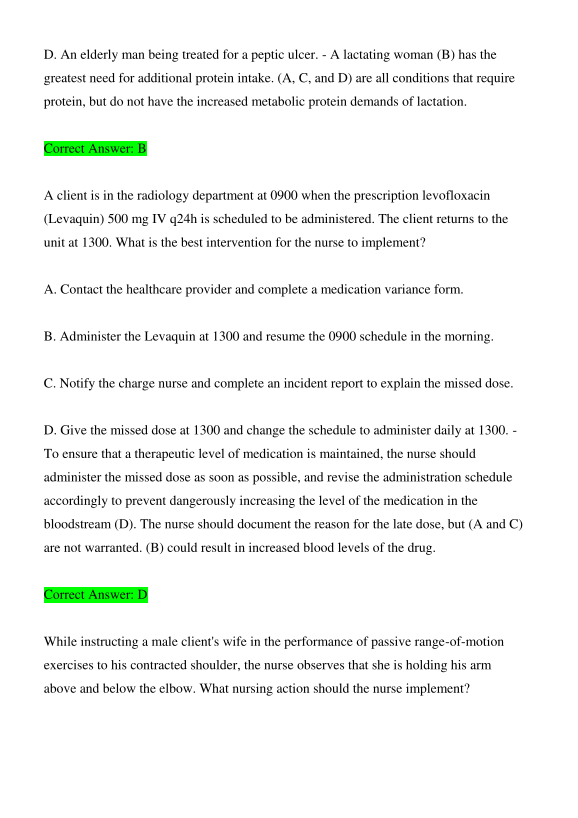 D. An elderly man being treated for a peptic ulcer. - A lactating woman (B) has the greatest need for additional protein intake. (A, C, and D) are all conditions that require protein, but do not have the increased metabolic protein demands of lactation.

Correct Answer: B

A client is in the radiology department at 0900 when the prescription levofloxacin (Levaquin) 500 mg IV q24h is scheduled to be administered. The client returns to the unit at 1300. What is the best intervention for the nurse to implement?

A. Contact the healthcare provider and complete a medication variance form.

B. Administer the Levaquin at 1300 and resume the 0900 schedule in the morning.

C. Notify the charge nurse and complete an incident report to explain the missed dose.

D. Give the missed dose at 1300 and change the schedule to administer daily at 1300. - To ensure that a therapeutic level of medication is maintained, the nurse should administer the missed dose as soon as possible, and revise the administration schedule accordingly to prevent dangerously increasing the level of the medication in the bloodstream (D). The nurse should document the reason for the late dose, but (A and C) are not warranted. (B) could result in increased blood levels of the drug.

Correct Answer: D

While instructing a male client's wife in the performance of passive range-of-motion exercises to his contracted shoulder, the nurse observes that she is holding his arm above and below the elbow. What nursing action should the nurse implement?